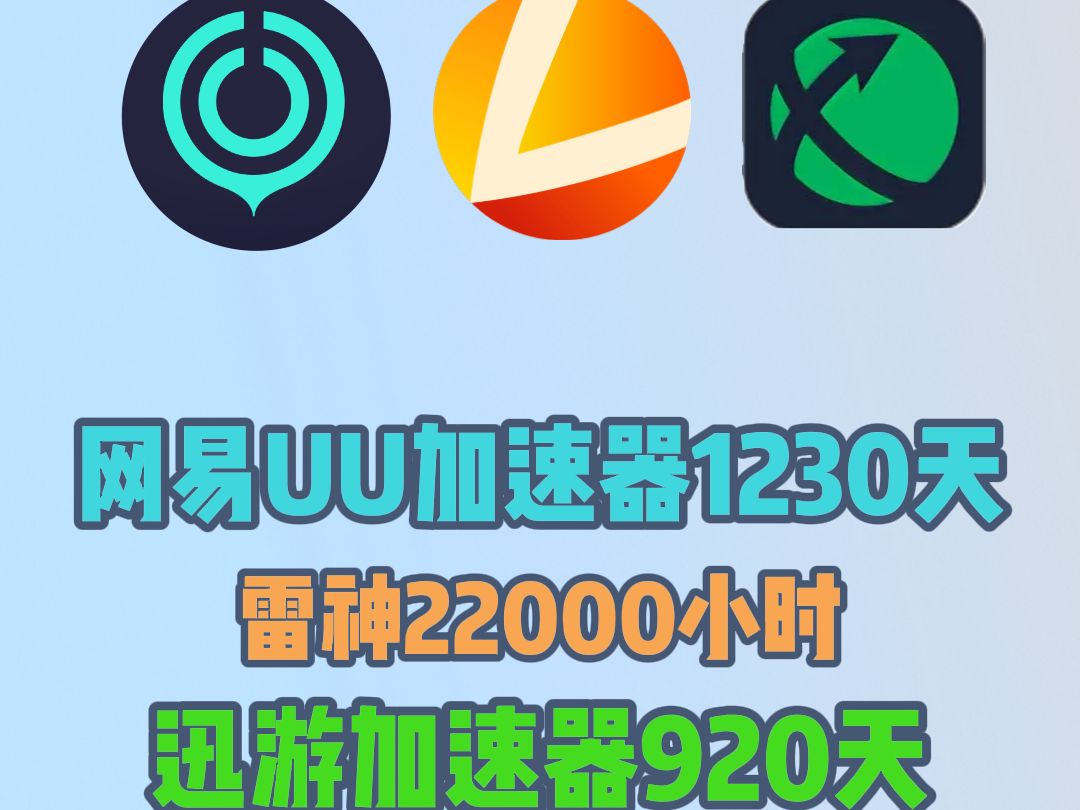 网易UU加速器1230天
雷神22000小时
迅游加速器920天